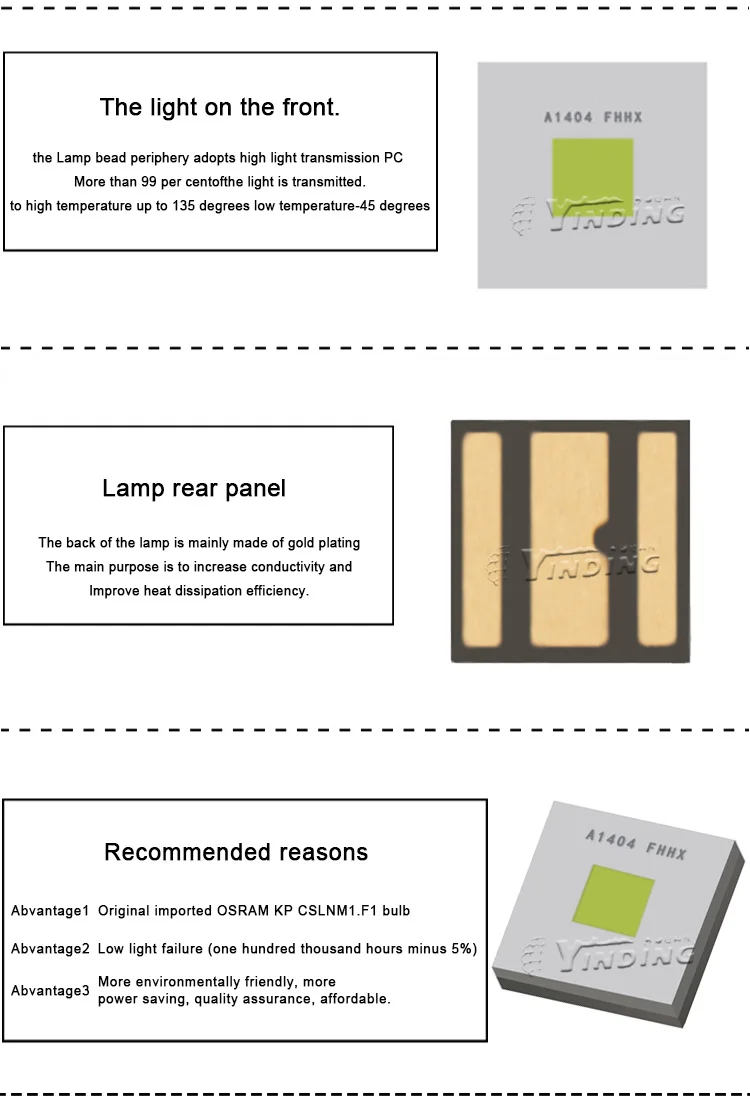 The light on the front.

the Lamp bead periphery adopts high light transmission PC
More than 99 per centofthe light is transmitted.
to high temperature up to 135 degrees low temperature-45 degrees

A1404 FHHX

Lamp rear panel

The back of the lamp is mainly made of gold plating
The main purpose is to increase conductivity and
Improve heat dissipation efficiency.

Recommended reasons

Abvantage1 Original imported OSRAM KP CSLNM1.F1 bulb

Abvantage2 Low light failure (one hundred thousand hours minus 5%)

Abvantage3 More environmentally friendly, more power saving, quality assurance, affordable.

A1404 FHHX

YINDING